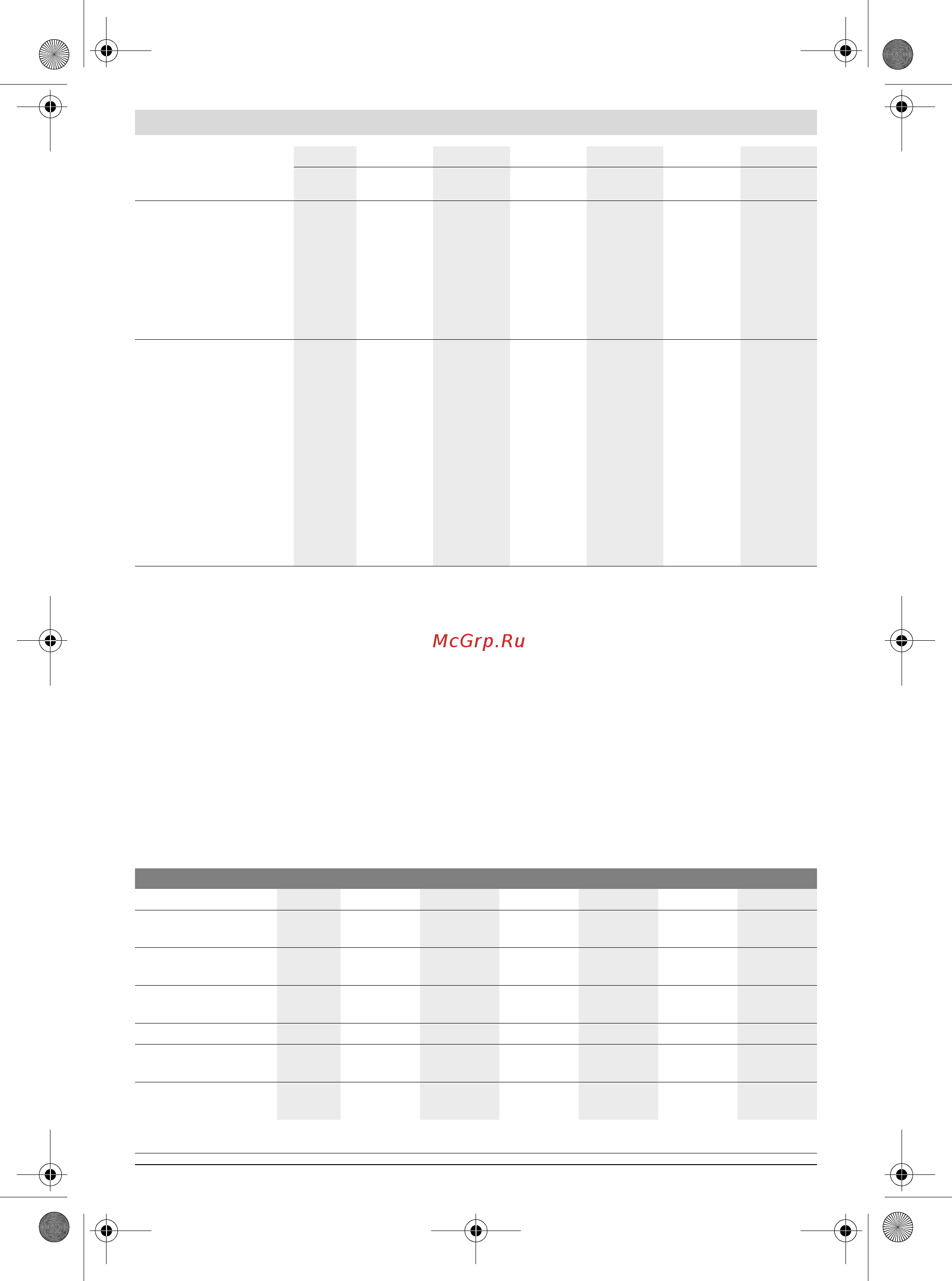 McGrp.Ru